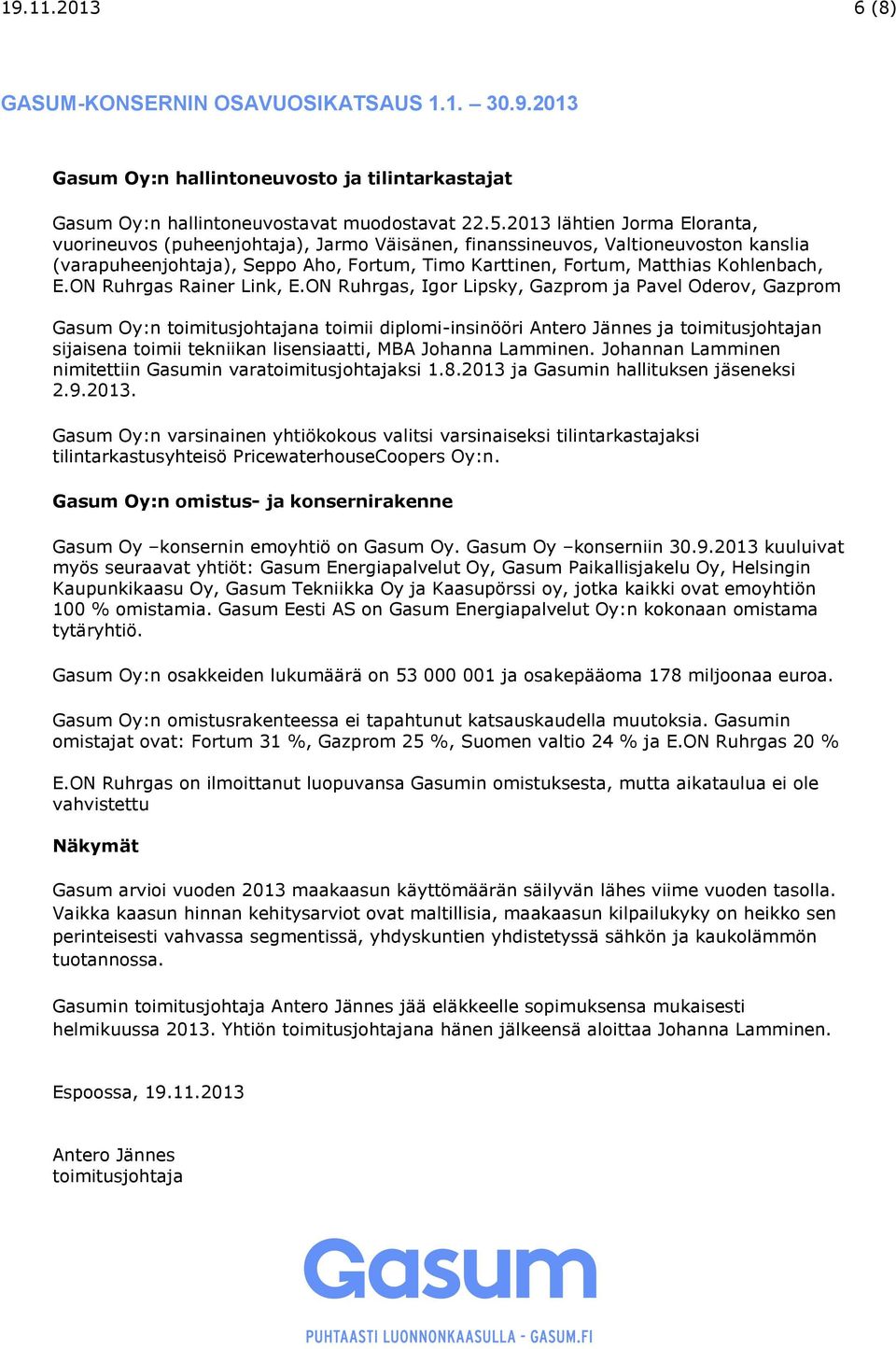 19.11.2013 6 (8)

GASUM-KONSERNIN OSAVUOSIKATSAUS 1.1. – 30.9.2013

Gasum Oy:n hallintoneuvosto ja tilintarkastajat

Gasum Oy:n hallintoneuvostavat muodostavat 22.5.2013 lähtien Jorma Eloranta, vuorineuvos (puheenjohtaja), Jarmo Väisänen, finanssineuvos, Valtioneuvoston kanslia (varapuheenjohtaja), Seppo Aho, Fortum, Timo Karttinen, Fortum, Matthias Kohlenbach, E.ON Ruhrgas Rainer Link, E.ON Ruhrgas, Igor Lipsky, Gazprom ja Pavel Oderov, Gazprom

Gasum Oy:n toimitusjohtajana toimii diplomi-insinööri Antero Jännes ja toimitusjohtajan sijaisena toimii tekniikan lisensiaatti, MBA Johanna Lamminen. Johannan Lamminen nimitettiin Gasumin varatoimitusjohtajaksi 1.8.2013 ja Gasumin hallituksen jäseneksi 2.9.2013.

Gasum Oy:n varsinainen yhtiökokous valitsi varsinaiseksi tilintarkastajaksi tilintarkastusyhteisö PricewaterhouseCoopers Oy:n.

Gasum Oy:n omistus- ja konsernirakenne

Gasum Oy –konsernin emoyhtiö on Gasum Oy. Gasum Oy –konserniin 30.9.2013 kuuluivat myös seuraavat yhtiöt: Gasum Energiapalvelut Oy, Gasum Paikallisjakelu Oy, Helsingin Kaupunkikaasu Oy, Gasum Tekniikka Oy ja Kaasupörssi oy, jotka kaikki ovat emoyhtiön 100 % omistamia. Gasum Eesti AS on Gasum Energiapalvelut Oy:n kokonaan omistama tytäryhtiö.

Gasum Oy:n osakkeiden lukumäärä on 53 000 001 ja osakepääoma 178 miljoonaa euroa.

Gasum Oy:n omistusrakenteessa ei tapahtunut katsauskaudella muutoksia. Gasumin omistajat ovat: Fortum 31 %, Gazprom 25 %, Suomen valtio 24 % ja E.ON Ruhrgas 20 %

E.ON Ruhrgas on ilmoittanut luopuvansa Gasumin omistuksesta, mutta aikataulua ei ole vahvistettu

Näkymät

Gasum arvioi vuoden 2013 maakaasun käyttömäärän säilyvän lähes viime vuoden tasolla. Vaikka kaasun hinnan kehitysarviot ovat maltillisia, maakaasun kilpailukyky on heikko sen perinteisesti vahvassa segmentissä, yhdyskuntien yhdistetyssä sähkön ja kaukolämmön tuotannossa.

Gasumin toimitusjohtaja Antero Jännes jää eläkkeelle sopimuksensa mukaisesti helmikuussa 2013. Yhtiön toimitusjohtajana hänen jälkeensä aloittaa Johanna Lamminen.

Espoossa, 19.11.2013

Antero Jännes
toimitusjohtaja

Gasum
PUHTAASTI LUONNONKAASULLA - GASUM.FI